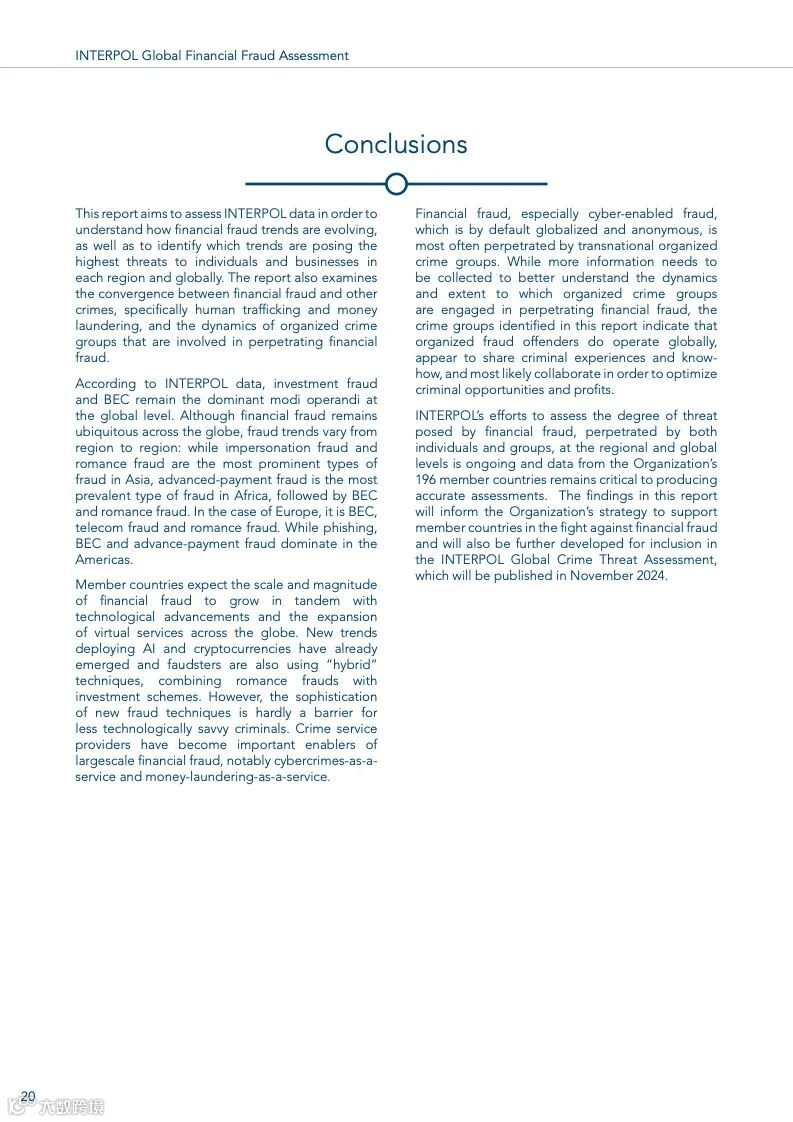 INTERPOL Global Financial Fraud Assessment

Conclusions

This report aims to assess INTERPOL data in order to understand how financial fraud trends are evolving, as well as to identify which trends are posing the highest threats to individuals and businesses in each region and globally. The report also examines the convergence between financial fraud and other crimes, specifically human trafficking and money laundering, and the dynamics of organized crime groups that are involved in perpetrating financial fraud.

According to INTERPOL data, investment fraud and BEC remain the dominant modi operandi at the global level. Although financial fraud remains ubiquitous across the globe, fraud trends vary from region to region: while impersonation fraud and romance fraud are the most prominent types of fraud in Asia, advanced-payment fraud is the most prevalent type of fraud in Africa, followed by BEC and romance fraud. In the case of Europe, it is BEC, telecom fraud and romance fraud. While phishing, BEC and advance-payment fraud dominate in the Americas.

Member countries expect the scale and magnitude of financial fraud to grow in tandem with technological advancements and the expansion of virtual services across the globe. New trends deploying AI and cryptocurrencies have already emerged and faudsters are also using "hybrid" techniques, combining romance frauds with investment schemes. However, the sophistication of new fraud techniques is hardly a barrier for less technologically savvy criminals. Crime service providers have become important enablers of largescale financial fraud, notably cybercrimes-as-a-service and money-laundering-as-a-service.

Financial fraud, especially cyber-enabled fraud, which is by default globalized and anonymous, is most often perpetrated by transnational organized crime groups. While more information needs to be collected to better understand the dynamics and extent to which organized crime groups are engaged in perpetrating financial fraud, the crime groups identified in this report indicate that organized fraud offenders do operate globally, appear to share criminal experiences and know-how, and most likely collaborate in order to optimize criminal opportunities and profits.

INTERPOL's efforts to assess the degree of threat posed by financial fraud, perpetrated by both individuals and groups, at the regional and global levels is ongoing and data from the Organization's 196 member countries remains critical to producing accurate assessments. The findings in this report will inform the Organization's strategy to support member countries in the fight against financial fraud and will also be further developed for inclusion in the INTERPOL Global Crime Threat Assessment, which will be published in November 2024.

20

六数跨境